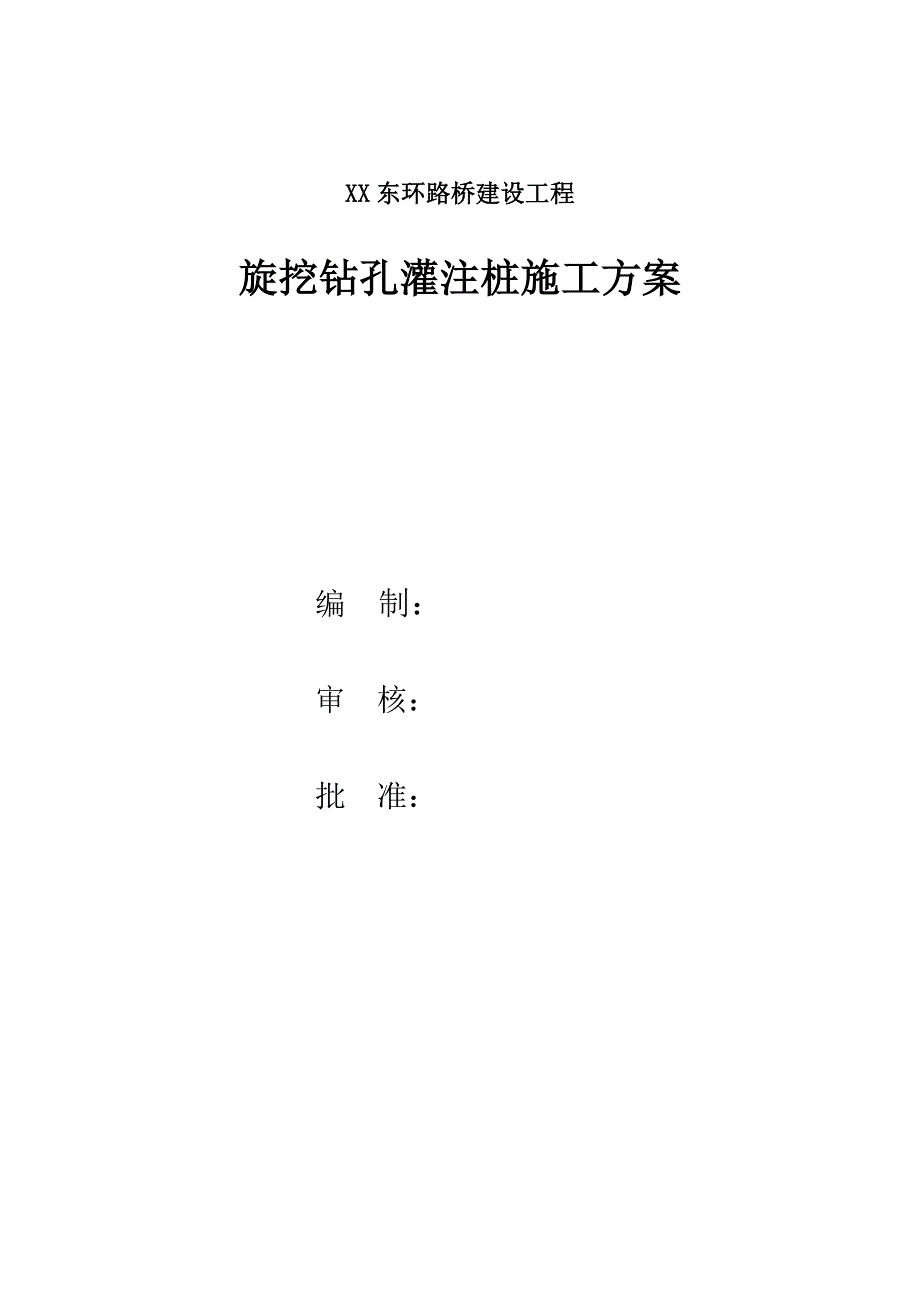 XX 东环路桥建设工程

旋挖钻孔灌注桩施工方案

编　制：

审　核：

批　准：